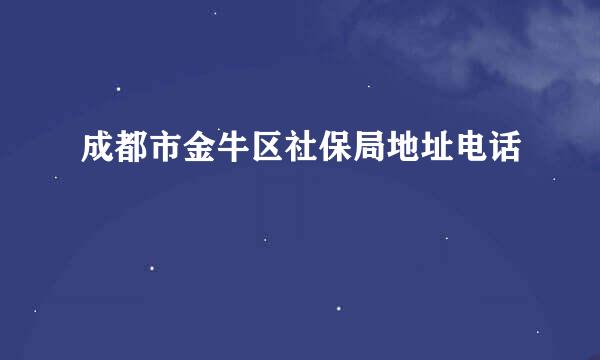 成都市金牛区社保局地址电话